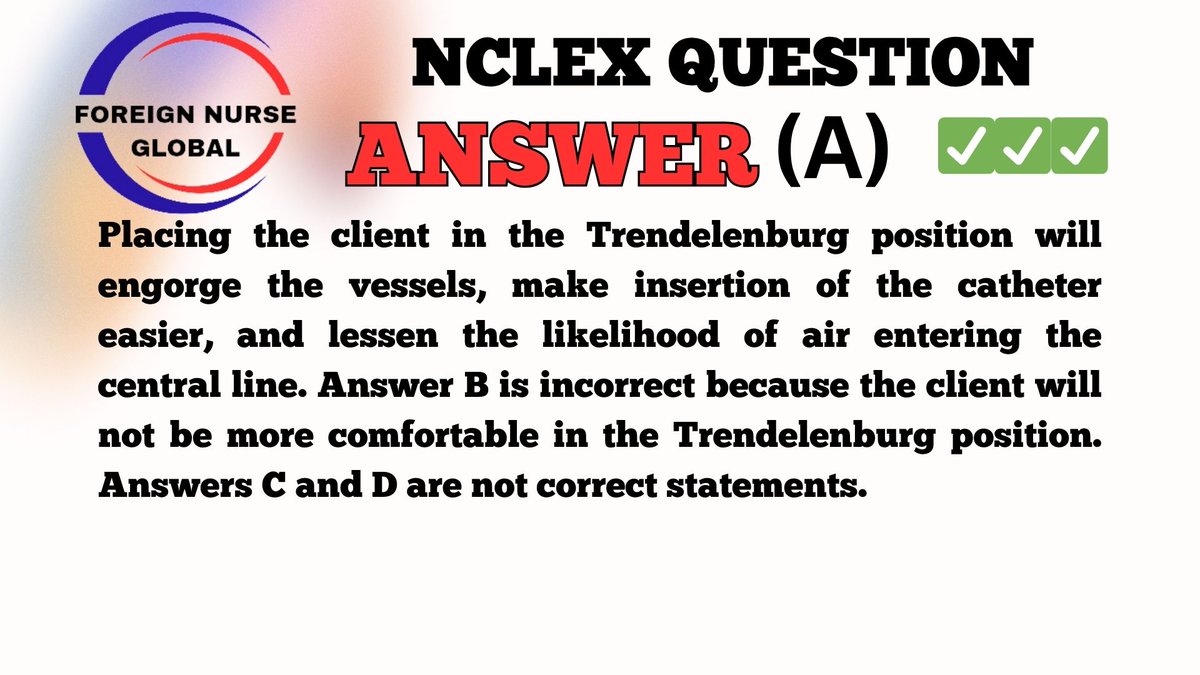 FOREIGN NURSE GLOBAL

NCLEX QUESTION

ANSWER (A) ✅✅✅

Placing the client in the Trendelenburg position will engorge the vessels, make insertion of the catheter easier, and lessen the likelihood of air entering the central line. Answer B is incorrect because the client will not be more comfortable in the Trendelenburg position. Answers C and D are not correct statements.